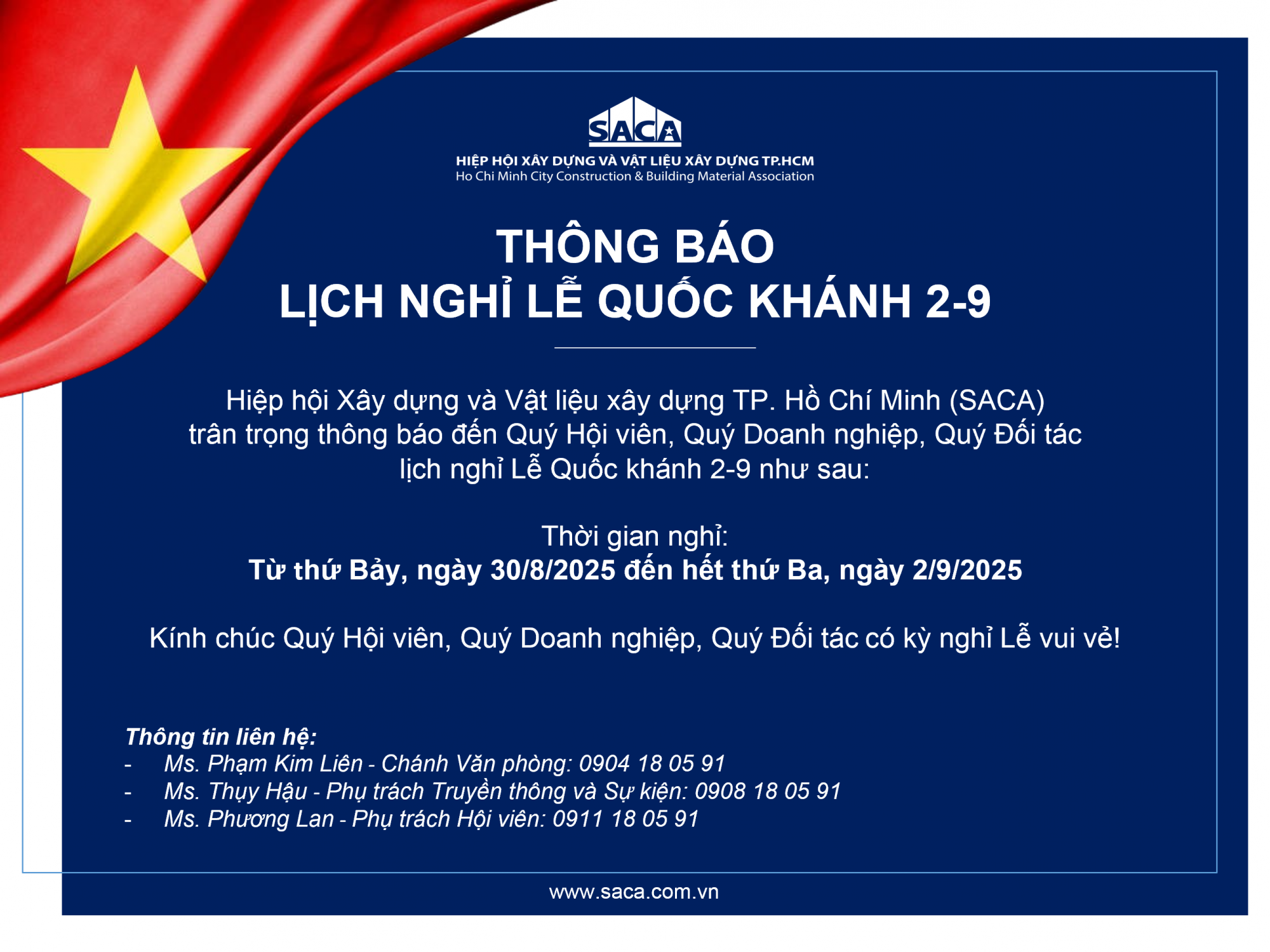 SACA
HIỆP HỘI XÂY DỰNG VÀ VẬT LIỆU XÂY DỰNG TP.HCM
Ho Chi Minh City Construction & Building Material Association

THÔNG BÁO
LỊCH NGHỈ LỄ QUỐC KHÁNH 2-9

Hiệp hội Xây dựng và Vật liệu xây dựng TP. Hồ Chí Minh (SACA) trân trọng thông báo đến Quý Hội viên, Quý Doanh nghiệp, Quý Đối tác lịch nghỉ Lễ Quốc khánh 2-9 như sau:

Thời gian nghỉ:
Từ thứ Bảy, ngày 30/8/2025 đến hết thứ Ba, ngày 2/9/2025

Kính chúc Quý Hội viên, Quý Doanh nghiệp, Quý Đối tác có kỳ nghỉ Lễ vui vẻ!

Thông tin liên hệ:
- Ms. Phạm Kim Liên - Chánh Văn phòng: 0904 18 05 91
- Ms. Thụy Hậu - Phụ trách Truyền thông và Sự kiện: 0908 18 05 91
- Ms. Phương Lan - Phụ trách Hội viên: 0911 18 05 91

www.saca.com.vn